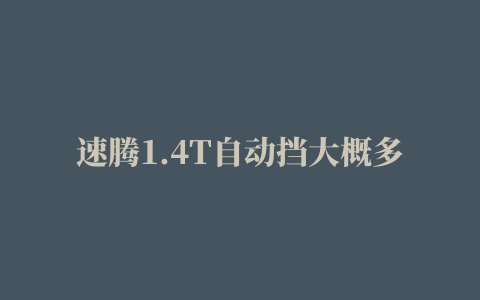 速腾1.4T自动挡大概多